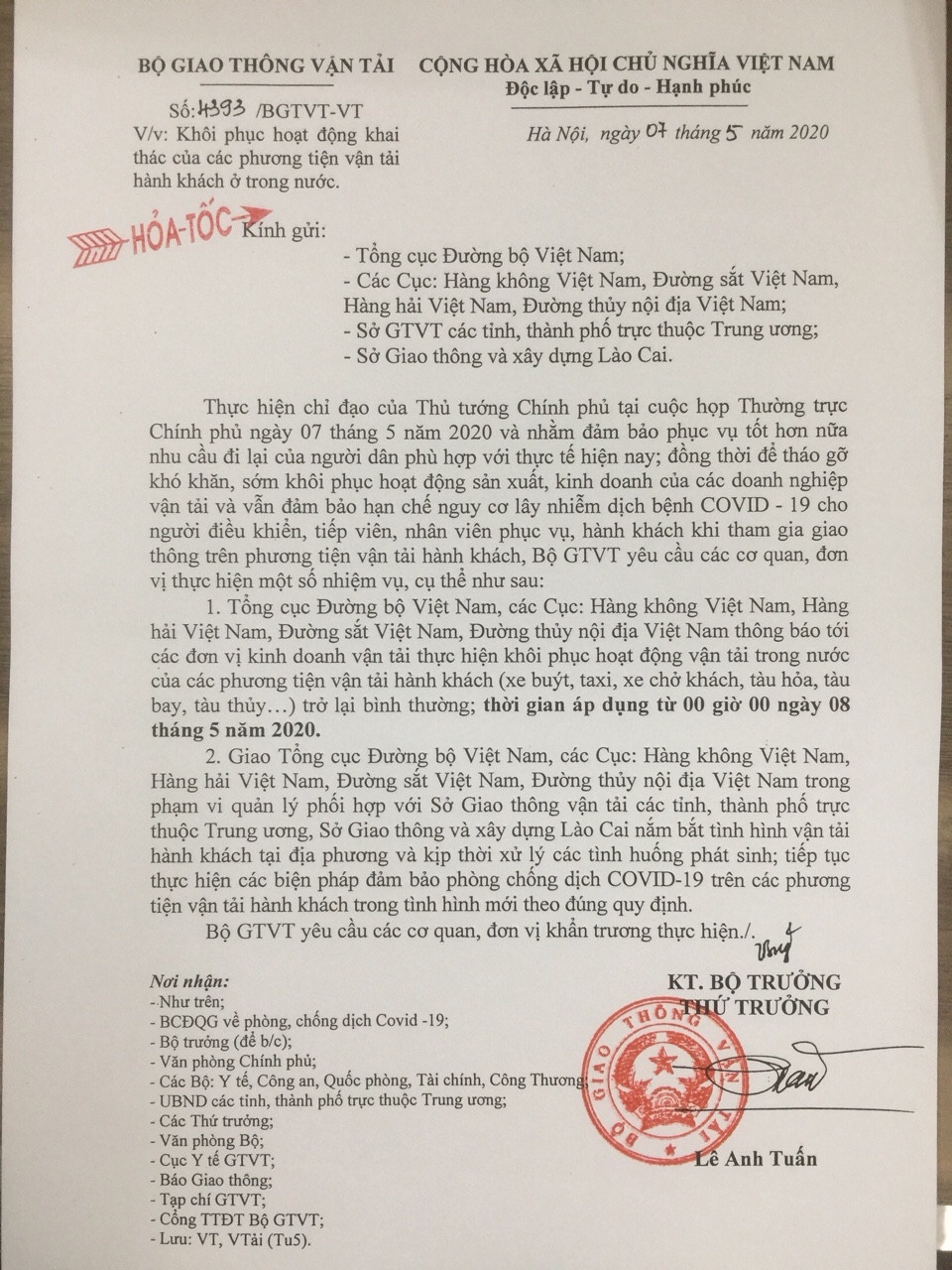 BỘ GIAO THÔNG VẬN TẢI

Số: 4393 /BGTVT-VT
V/v: Khôi phục hoạt động khai thác của các phương tiện vận tải hành khách ở trong nước.

CỘNG HÒA XÃ HỘI CHỦ NGHĨA VIỆT NAM
Độc lập - Tự do - Hạnh phúc

Hà Nội, ngày 07 tháng 5 năm 2020

HỎA-TỐC

Kính gửi:
- Tổng cục Đường bộ Việt Nam;
- Các Cục: Hàng không Việt Nam, Đường sắt Việt Nam, Hàng hải Việt Nam, Đường thủy nội địa Việt Nam;
- Sở GTVT các tỉnh, thành phố trực thuộc Trung ương;
- Sở Giao thông và xây dựng Lào Cai.

Thực hiện chỉ đạo của Thủ tướng Chính phủ tại cuộc họp Thường trực Chính phủ ngày 07 tháng 5 năm 2020 và nhằm đảm bảo phục vụ tốt hơn nữa nhu cầu đi lại của người dân phù hợp với thực tế hiện nay; đồng thời để tháo gỡ khó khăn, sớm khôi phục hoạt động sản xuất, kinh doanh của các doanh nghiệp vận tải và vẫn đảm bảo hạn chế nguy cơ lây nhiễm dịch bệnh COVID - 19 cho người điều khiển, tiếp viên, nhân viên phục vụ, hành khách khi tham gia giao thông trên phương tiện vận tải hành khách, Bộ GTVT yêu cầu các cơ quan, đơn vị thực hiện một số nhiệm vụ, cụ thể như sau:

1. Tổng cục Đường bộ Việt Nam, các Cục: Hàng không Việt Nam, Hàng hải Việt Nam, Đường sắt Việt Nam, Đường thủy nội địa Việt Nam thông báo tới các đơn vị kinh doanh vận tải thực hiện khôi phục hoạt động vận tải trong nước của các phương tiện vận tải hành khách (xe buýt, taxi, xe chở khách, tàu hỏa, tàu bay, tàu thủy…) trở lại bình thường; thời gian áp dụng từ 00 giờ 00 ngày 08 tháng 5 năm 2020.

2. Giao Tổng cục Đường bộ Việt Nam, các Cục: Hàng không Việt Nam, Hàng hải Việt Nam, Đường sắt Việt Nam, Đường thủy nội địa Việt Nam trong phạm vi quản lý phối hợp với Sở Giao thông vận tải các tỉnh, thành phố trực thuộc Trung ương, Sở Giao thông và xây dựng Lào Cai nắm bắt tình hình vận tải hành khách tại địa phương và kịp thời xử lý các tình huống phát sinh; tiếp tục thực hiện các biện pháp đảm bảo phòng chống dịch COVID-19 trên các phương tiện vận tải hành khách trong tình hình mới theo đúng quy định.

Bộ GTVT yêu cầu các cơ quan, đơn vị khẩn trương thực hiện./.

Nơi nhận:
- Như trên;
- BCĐQG về phòng, chống dịch Covid -19;
- Bộ trưởng (để b/c);
- Văn phòng Chính phủ;
- Các Bộ: Y tế, Công an, Quốc phòng, Tài chính, Công Thương;
- UBND các tỉnh, thành phố trực thuộc Trung ương;
- Các Thứ trưởng;
- Văn phòng Bộ;
- Cục Y tế GTVT;
- Báo Giao thông;
- Tạp chí GTVT;
- Cổng TTĐT Bộ GTVT;
- Lưu: VT, VTải (Tu5).

KT. BỘ TRƯỞNG
THỨ TRƯỞNG

BỘ GIAO THÔNG VẬN TẢI

Lê Anh Tuấn